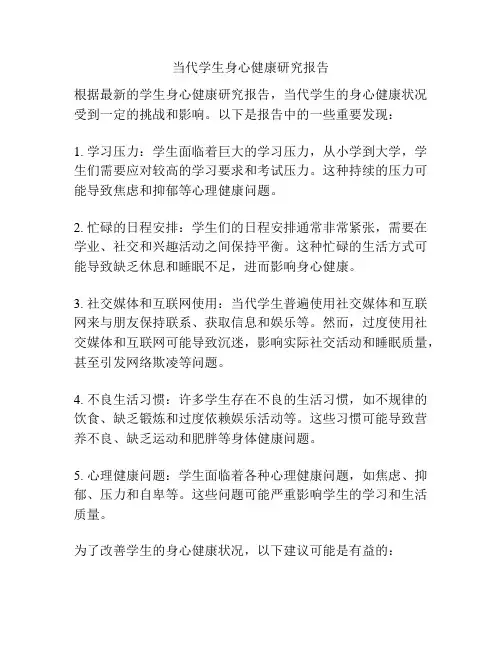 当代学生身心健康研究报告

根据最新的学生身心健康研究报告，当代学生的身心健康状况受到一定的挑战和影响。以下是报告中的一些重要发现：

1. 学习压力：学生面临着巨大的学习压力，从小学到大学，学生们需要应对较高的学习要求和考试压力。这种持续的压力可能导致焦虑和抑郁等心理健康问题。

2. 忙碌的日程安排：学生们的日程安排通常非常紧张，需要在学业、社交和兴趣活动之间保持平衡。这种忙碌的生活方式可能导致缺乏休息和睡眠不足，进而影响身心健康。

3. 社交媒体和互联网使用：当代学生普遍使用社交媒体和互联网来与朋友保持联系、获取信息和娱乐等。然而，过度使用社交媒体和互联网可能导致沉迷，影响实际社交活动和睡眠质量，甚至引发网络欺凌等问题。

4. 不良生活习惯：许多学生存在不良的生活习惯，如不规律的饮食、缺乏锻炼和过度依赖娱乐活动等。这些习惯可能导致营养不良、缺乏运动和肥胖等身体健康问题。

5. 心理健康问题：学生面临着各种心理健康问题，如焦虑、抑郁、压力和自卑等。这些问题可能严重影响学生的学习和生活质量。

为了改善学生的身心健康状况，以下建议可能是有益的：